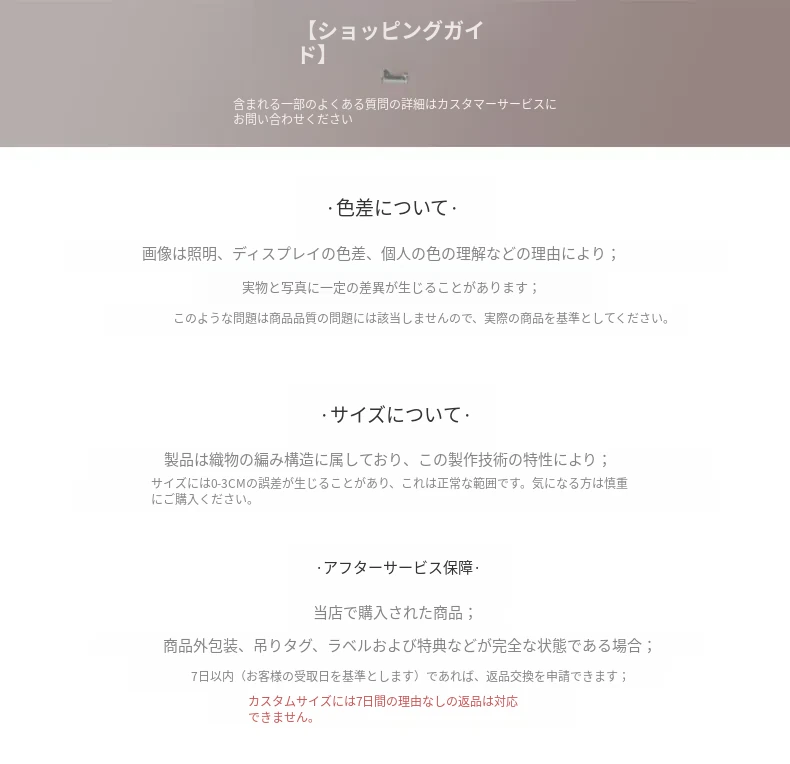 【ショッピングガイド】

含まれる一部のよくある質問の詳細はカスタマーサービスにお問い合わせください

·色差について·

画像は照明、ディスプレイの色差、個人の色の理解などの理由により；

実物と写真に一定の差異が生じることがあります；

このような問題は商品品質の問題には該当しませんので、実際の商品を基準としてください。

·サイズについて·

製品は織物の編み構造に属しており、この製作技術の特性により；

サイズには0-3CMの誤差が生じることがあり、これは正常な範囲です。気になる方は慎重にご購入ください。

·アフターサービス保障·

当店で購入された商品；

商品外包装、吊りタグ、ラベルおよび特典などが完全な状態である場合；

7日以内（お客様の受取日を基準とします）であれば、返品交換を申請できます；

カスタムサイズには7日間の理由なしの返品は対応できません。